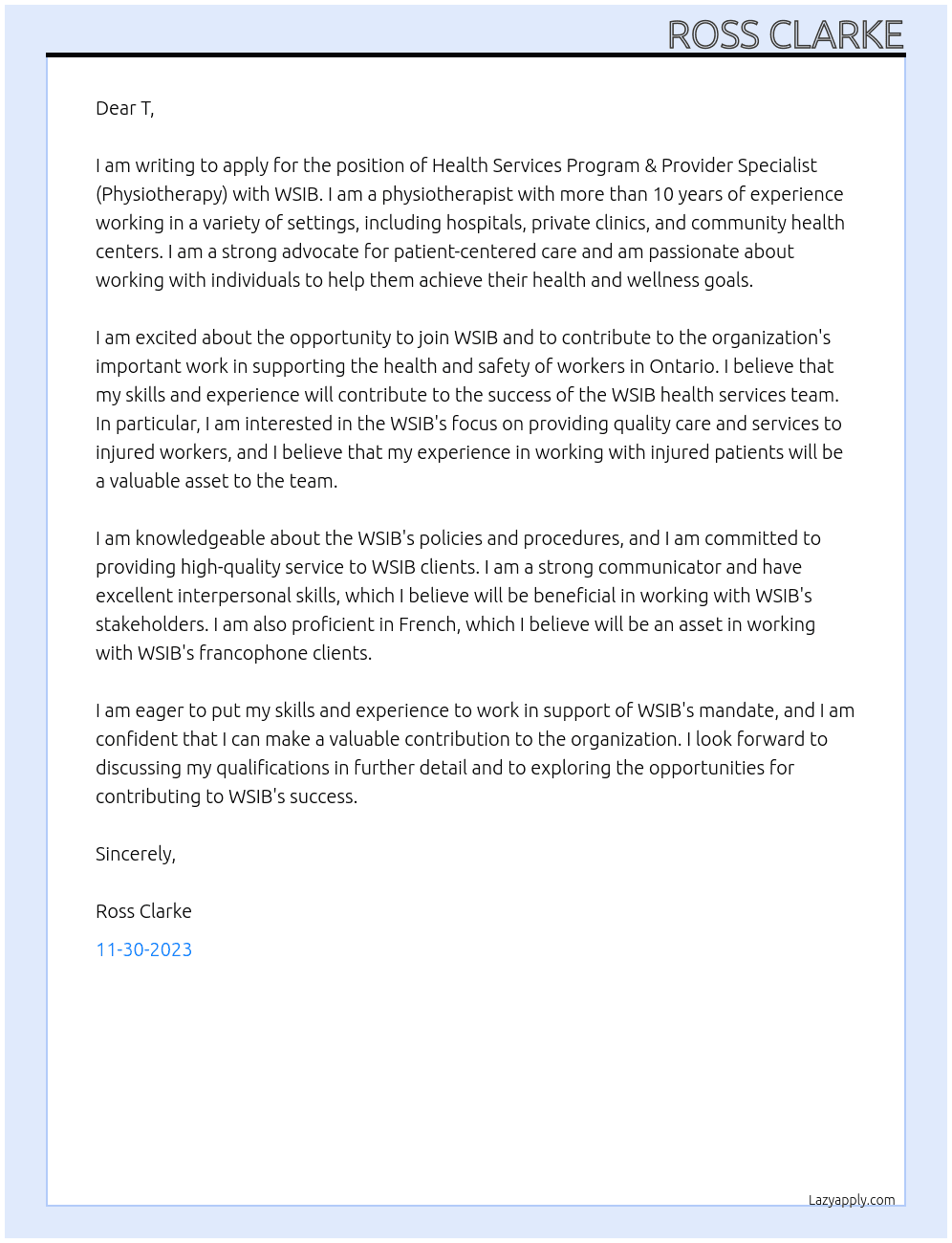 ROSS CLARKE

Dear T,

I am writing to apply for the position of Health Services Program & Provider Specialist (Physiotherapy) with WSIB. I am a physiotherapist with more than 10 years of experience working in a variety of settings, including hospitals, private clinics, and community health centers. I am a strong advocate for patient-centered care and am passionate about working with individuals to help them achieve their health and wellness goals.

I am excited about the opportunity to join WSIB and to contribute to the organization's important work in supporting the health and safety of workers in Ontario. I believe that my skills and experience will contribute to the success of the WSIB health services team. In particular, I am interested in the WSIB's focus on providing quality care and services to injured workers, and I believe that my experience in working with injured patients will be a valuable asset to the team.

I am knowledgeable about the WSIB's policies and procedures, and I am committed to providing high-quality service to WSIB clients. I am a strong communicator and have excellent interpersonal skills, which I believe will be beneficial in working with WSIB's stakeholders. I am also proficient in French, which I believe will be an asset in working with WSIB's francophone clients.

I am eager to put my skills and experience to work in support of WSIB's mandate, and I am confident that I can make a valuable contribution to the organization. I look forward to discussing my qualifications in further detail and to exploring the opportunities for contributing to WSIB's success.

Sincerely,

Ross Clarke

11-30-2023

Lazyapply.com